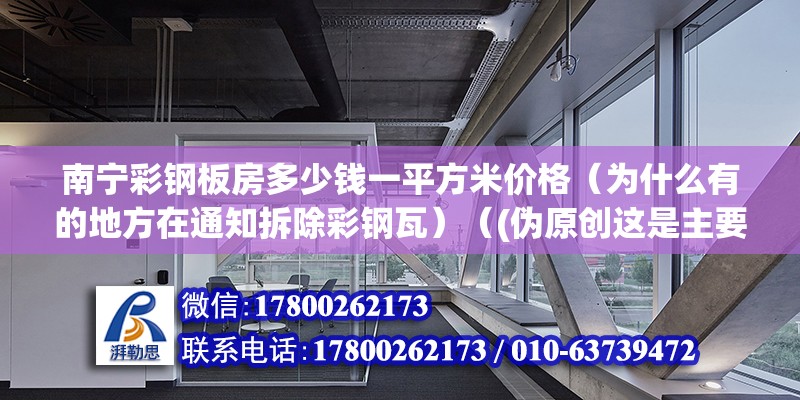 南宁彩钢板房多少钱一平方米价格（为什么有的地方在通知拆除彩钢瓦）（(伪原创这是主要

湃勒思

微信：17800262173

联系电话：17800262173 / 010-63739472